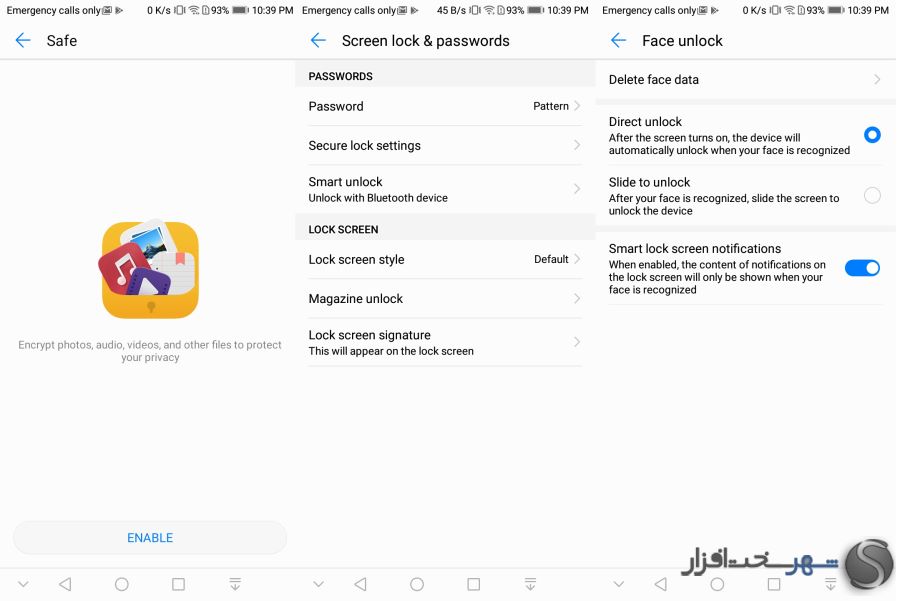 Emergency calls only 0 K/s 93% 10:39 PM

Safe

Encrypt photos, audio, videos, and other files to protect your privacy

ENABLE

Emergency calls only 45 B/s 93% 10:39 PM

Screen lock & passwords

PASSWORDS

Password Pattern

Secure lock settings

Smart unlock
Unlock with Bluetooth device

LOCK SCREEN

Lock screen style Default

Magazine unlock

Lock screen signature
This will appear on the lock screen

Emergency calls only 0 K/s 93% 10:39 PM

Face unlock

Delete face data

Direct unlock
After the screen turns on, the device will automatically unlock when your face is recognized

Slide to unlock
After your face is recognized, slide the screen to unlock the device

Smart lock screen notifications
When enabled, the content of notifications on the lock screen will only be shown when your face is recognized

شهر سخت افزار